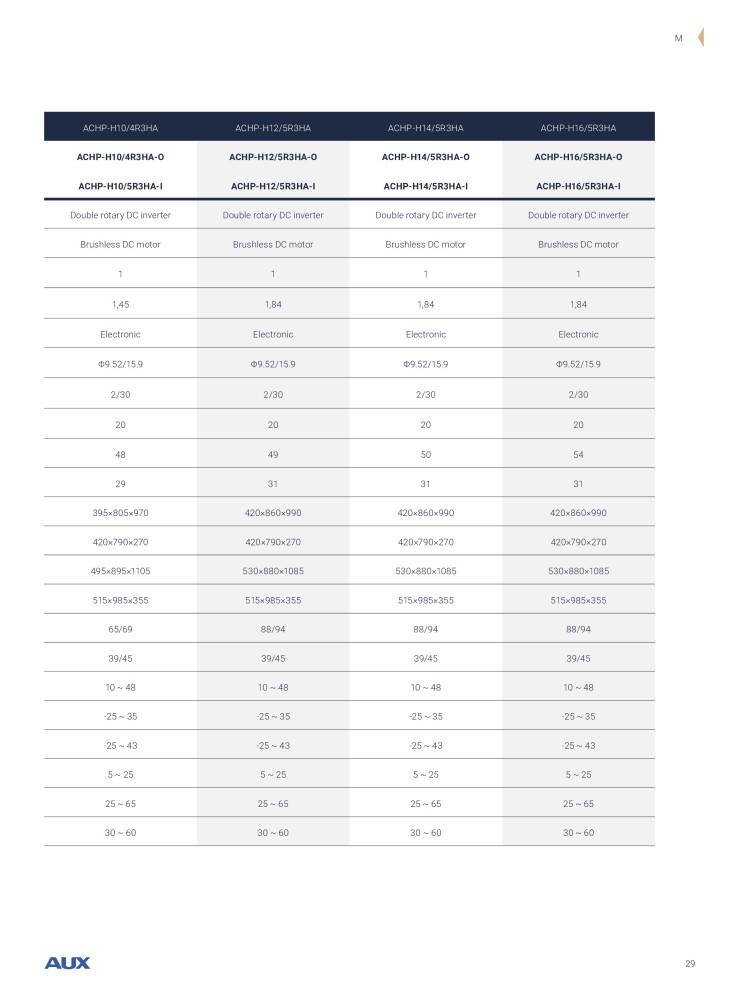 M

| ACHP-H10/4R3HA | ACHP-H12/5R3HA | ACHP-H14/5R3HA | ACHP-H16/5R3HA |
|---|---|---|---|
| ACHP-H10/4R3HA-O | ACHP-H12/5R3HA-O | ACHP-H14/5R3HA-O | ACHP-H16/5R3HA-O |
| ACHP-H10/5R3HA-I | ACHP-H12/5R3HA-I | ACHP-H14/5R3HA-I | ACHP-H16/5R3HA-I |
| Double rotary DC inverter | Double rotary DC inverter | Double rotary DC inverter | Double rotary DC inverter |
| Brushless DC motor | Brushless DC motor | Brushless DC motor | Brushless DC motor |
| 1 | 1 | 1 | 1 |
| 1,45 | 1,84 | 1,84 | 1,84 |
| Electronic | Electronic | Electronic | Electronic |
| Φ9.52/15.9 | Φ9.52/15.9 | Φ9.52/15.9 | Φ9.52/15.9 |
| 2/30 | 2/30 | 2/30 | 2/30 |
| 20 | 20 | 20 | 20 |
| 48 | 49 | 50 | 54 |
| 29 | 31 | 31 | 31 |
| 395×805×970 | 420×860×990 | 420×860×990 | 420×860×990 |
| 420×790×270 | 420×790×270 | 420×790×270 | 420×790×270 |
| 495×895×1105 | 530×880×1085 | 530×880×1085 | 530×880×1085 |
| 515×985×355 | 515×985×355 | 515×985×355 | 515×985×355 |
| 65/69 | 88/94 | 88/94 | 88/94 |
| 39/45 | 39/45 | 39/45 | 39/45 |
| 10 ~ 48 | 10 ~ 48 | 10 ~ 48 | 10 ~ 48 |
| -25 ~ 35 | -25 ~ 35 | -25 ~ 35 | -25 ~ 35 |
| -25 ~ 43 | -25 ~ 43 | -25 ~ 43 | -25 ~ 43 |
| 5 ~ 25 | 5 ~ 25 | 5 ~ 25 | 5 ~ 25 |
| 25 ~ 65 | 25 ~ 65 | 25 ~ 65 | 25 ~ 65 |
| 30 ~ 60 | 30 ~ 60 | 30 ~ 60 | 30 ~ 60 |

AUX

29